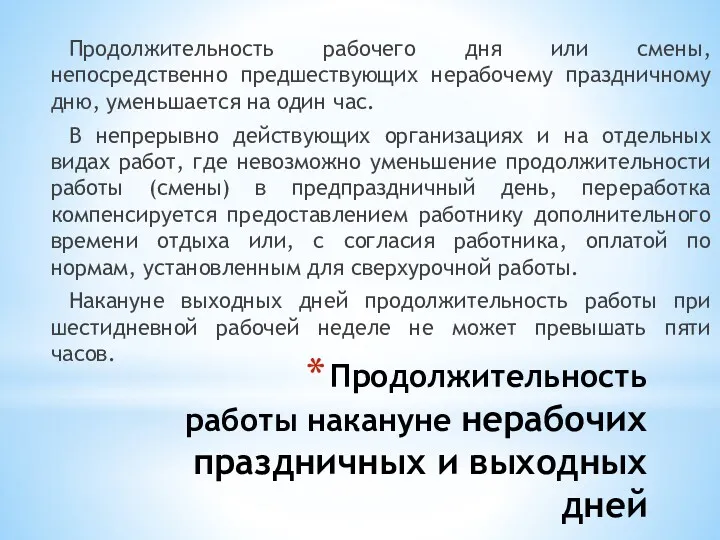 Продолжительность рабочего дня или смены, непосредственно предшествующих нерабочему праздничному дню, уменьшается на один час.

В непрерывно действующих организациях и на отдельных видах работ, где невозможно уменьшение продолжительности работы (смены) в предпраздничный день, переработка компенсируется предоставлением работнику дополнительного времени отдыха или, с согласия работника, оплатой по нормам, установленным для сверхурочной работы.

Накануне выходных дней продолжительность работы при шестидневной рабочей неделе не может превышать пяти часов.

* Продолжительность работы накануне нерабочих праздничных и выходных дней